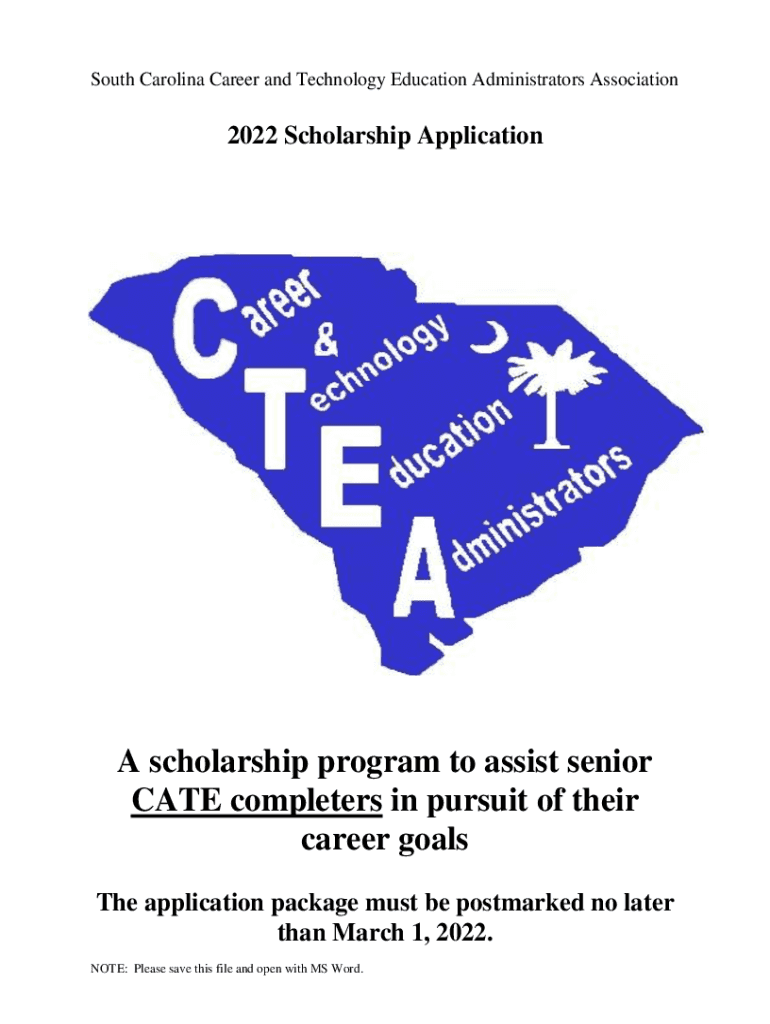 South Carolina Career and Technology Education Administrators Association

2022 Scholarship Application

Career
&
Technology
Education
Administrators

A scholarship program to assist senior CATE completers in pursuit of their career goals

The application package must be postmarked no later than March 1, 2022.

NOTE: Please save this file and open with MS Word.